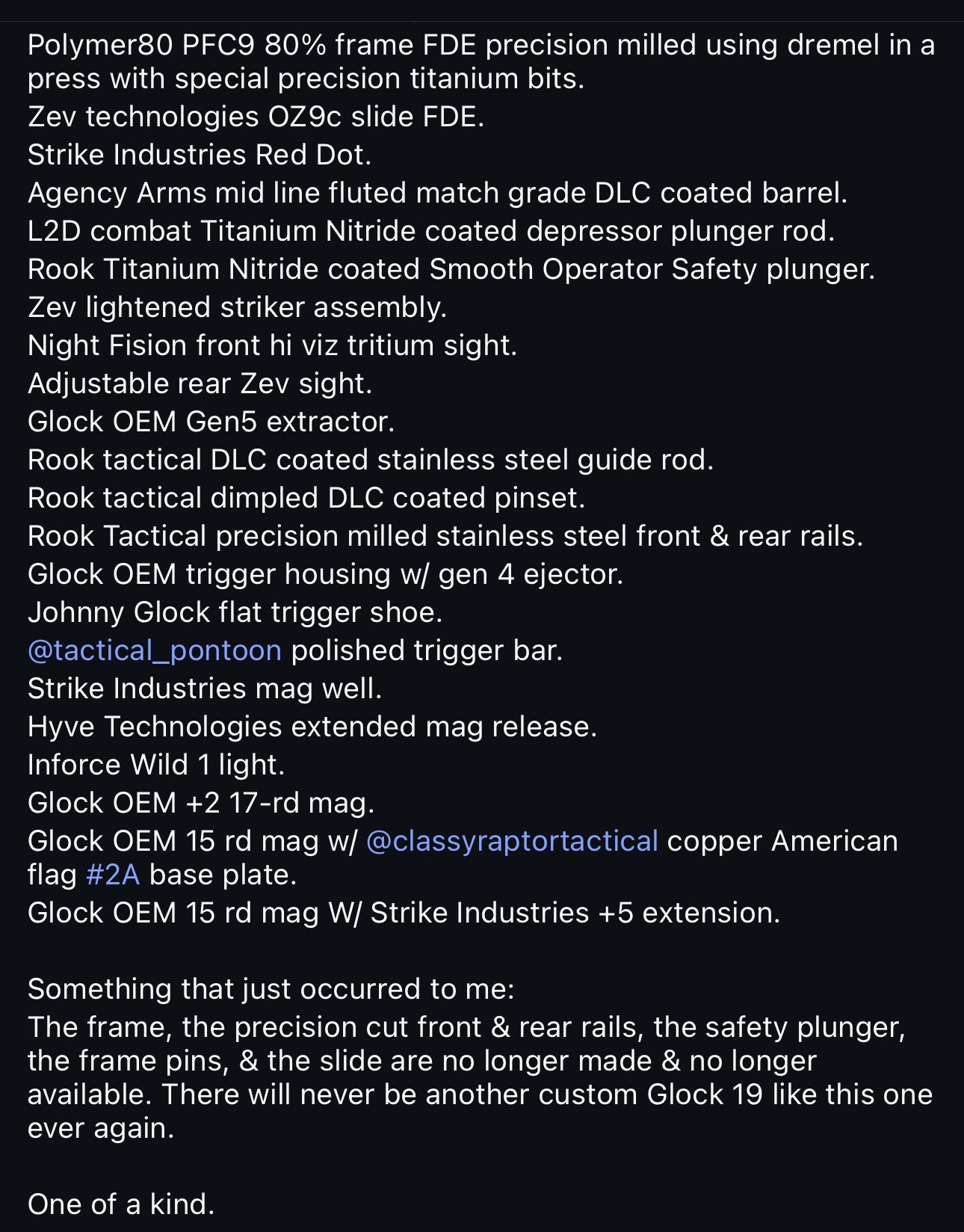 Polymer80 PFC9 80% frame FDE precision milled using dremel in a press with special precision titanium bits.
Zev technologies OZ9c slide FDE.
Strike Industries Red Dot.
Agency Arms mid line fluted match grade DLC coated barrel.
L2D combat Titanium Nitride coated depressor plunger rod.
Rook Titanium Nitride coated Smooth Operator Safety plunger.
Zev lightened striker assembly.
Night Fision front hi viz tritium sight.
Adjustable rear Zev sight.
Glock OEM Gen5 extractor.
Rook tactical DLC coated stainless steel guide rod.
Rook tactical dimpled DLC coated pinset.
Rook Tactical precision milled stainless steel front & rear rails.
Glock OEM trigger housing w/ gen 4 ejector.
Johnny Glock flat trigger shoe.
@tactical_pontoon polished trigger bar.
Strike Industries mag well.
Hyve Technologies extended mag release.
Inforce Wild 1 light.
Glock OEM +2 17-rd mag.
Glock OEM 15 rd mag w/ @classyraptortactical copper American flag #2A base plate.
Glock OEM 15 rd mag W/ Strike Industries +5 extension.

Something that just occurred to me:
The frame, the precision cut front & rear rails, the safety plunger, the frame pins, & the slide are no longer made & no longer available. There will never be another custom Glock 19 like this one ever again.

One of a kind.